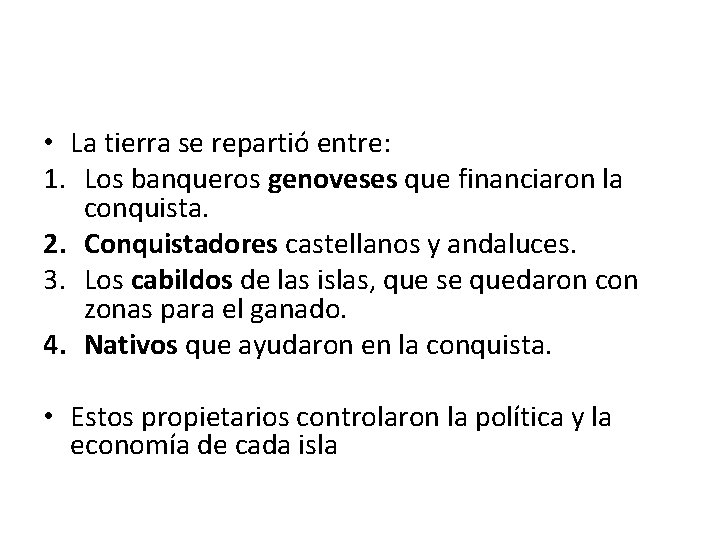 • La tierra se repartió entre:
1. Los banqueros genoveses que financiaron la conquista.
2. Conquistadores castellanos y andaluces.
3. Los cabildos de las islas, que se quedaron con zonas para el ganado.
4. Nativos que ayudaron en la conquista.

• Estos propietarios controlaron la política y la economía de cada isla